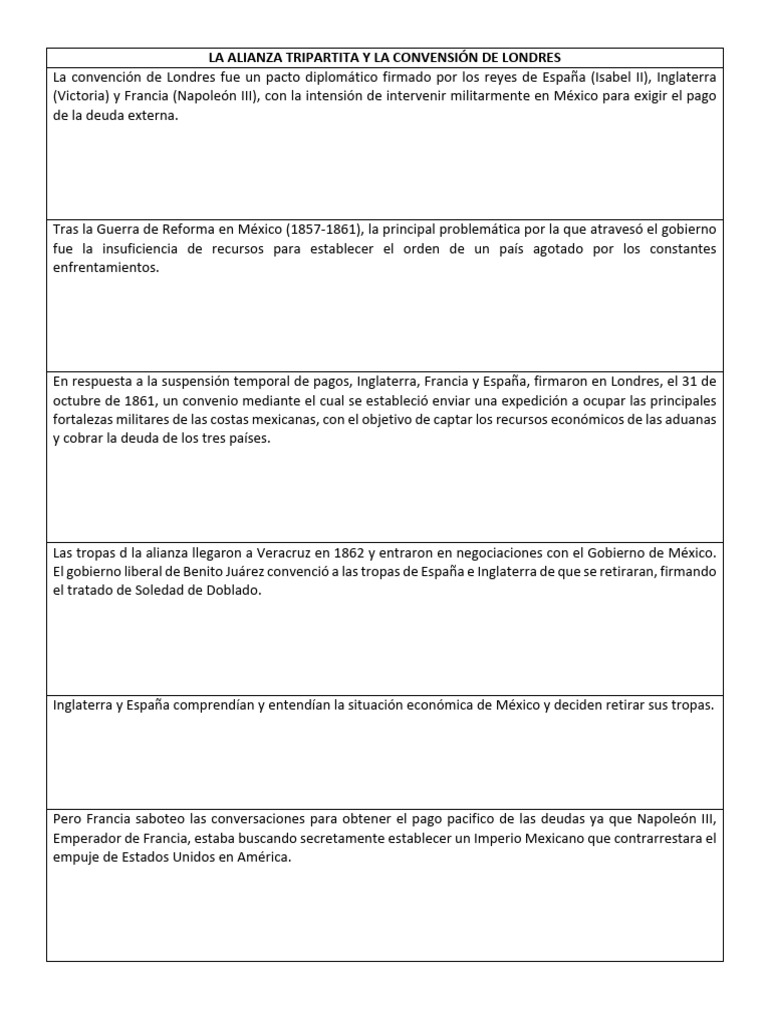 | LA ALIANZA TRIPARTITA Y LA CONVENSIÓN DE LONDRES |
|---|
| La convención de Londres fue un pacto diplomático firmado por los reyes de España (Isabel II), Inglaterra (Victoria) y Francia (Napoleón III), con la intensión de intervenir militarmente en México para exigir el pago de la deuda externa. |
| Tras la Guerra de Reforma en México (1857-1861), la principal problemática por la que atravesó el gobierno fue la insuficiencia de recursos para establecer el orden de un país agotado por los constantes enfrentamientos. |
| En respuesta a la suspensión temporal de pagos, Inglaterra, Francia y España, firmaron en Londres, el 31 de octubre de 1861, un convenio mediante el cual se estableció enviar una expedición a ocupar las principales fortalezas militares de las costas mexicanas, con el objetivo de captar los recursos económicos de las aduanas y cobrar la deuda de los tres países. |
| Las tropas d la alianza llegaron a Veracruz en 1862 y entraron en negociaciones con el Gobierno de México. El gobierno liberal de Benito Juárez convenció a las tropas de España e Inglaterra de que se retiraran, firmando el tratado de Soledad de Doblado. |
| Inglaterra y España comprendían y entendían la situación económica de México y deciden retirar sus tropas. |
| Pero Francia saboteo las conversaciones para obtener el pago pacifico de las deudas ya que Napoleón III, Emperador de Francia, estaba buscando secretamente establecer un Imperio Mexicano que contrarrestara el empuje de Estados Unidos en América. |